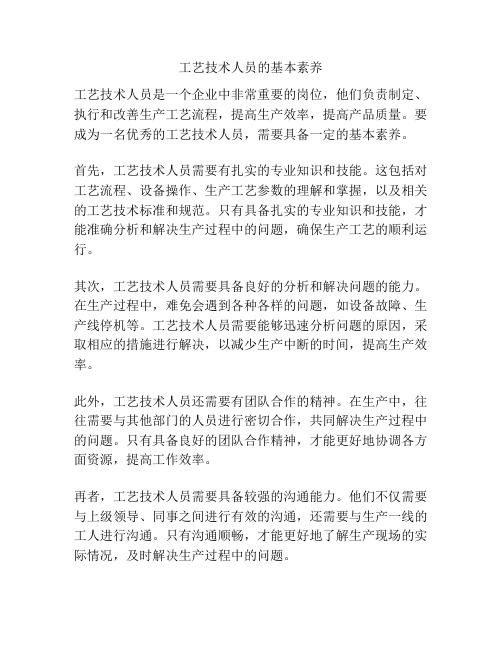 工艺技术人员的基本素养

工艺技术人员是一个企业中非常重要的岗位，他们负责制定、执行和改善生产工艺流程，提高生产效率，提高产品质量。要成为一名优秀的工艺技术人员，需要具备一定的基本素养。

首先，工艺技术人员需要有扎实的专业知识和技能。这包括对工艺流程、设备操作、生产工艺参数的理解和掌握，以及相关的工艺技术标准和规范。只有具备扎实的专业知识和技能，才能准确分析和解决生产过程中的问题，确保生产工艺的顺利运行。

其次，工艺技术人员需要具备良好的分析和解决问题的能力。在生产过程中，难免会遇到各种各样的问题，如设备故障、生产线停机等。工艺技术人员需要能够迅速分析问题的原因，采取相应的措施进行解决，以减少生产中断的时间，提高生产效率。

此外，工艺技术人员还需要有团队合作的精神。在生产中，往往需要与其他部门的人员进行密切合作，共同解决生产过程中的问题。只有具备良好的团队合作精神，才能更好地协调各方面资源，提高工作效率。

再者，工艺技术人员需要具备较强的沟通能力。他们不仅需要与上级领导、同事之间进行有效的沟通，还需要与生产一线的工人进行沟通。只有沟通顺畅，才能更好地了解生产现场的实际情况，及时解决生产过程中的问题。